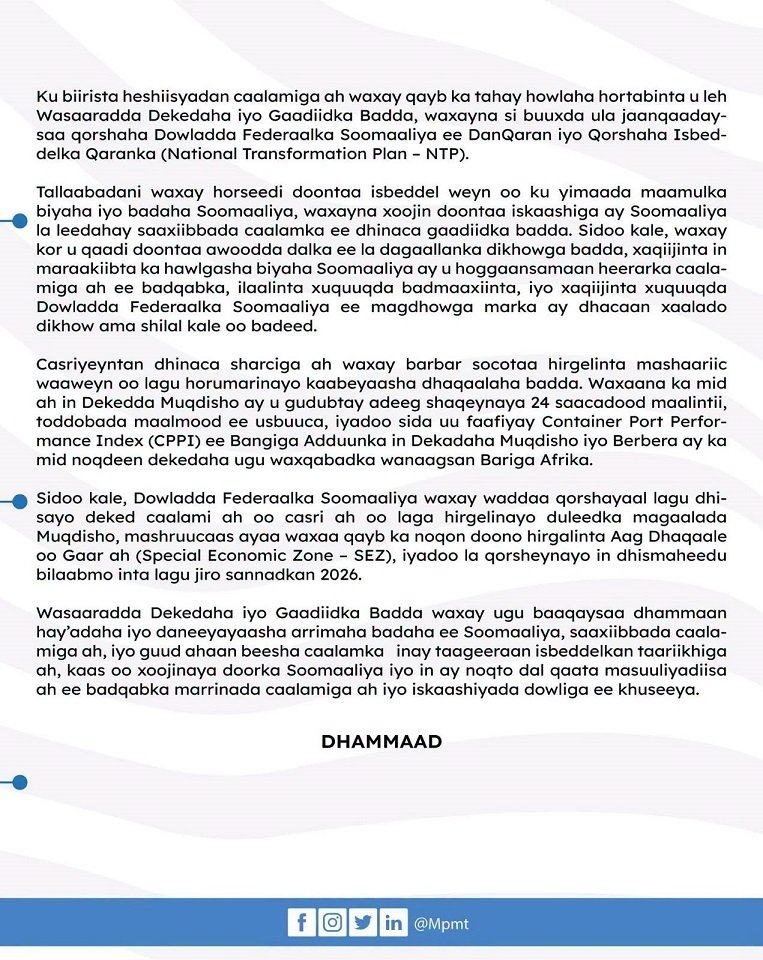 Ku biirista heshiisyadan caalamiga ah waxay qayb ka tahay howlaha hortabinta u leh Wasaaradda Dekedaha iyo Gaadiidka Badda, waxayna si buuxda ula jaanqaadaysaa qorshaha Dowladda Federaalka Soomaaliya ee DanQaran iyo Qorshaha Isbeddelka Qaranka (National Transformation Plan – NTP).

Tallaabadani waxay horseedi doontaa isbeddel weyn oo ku yimaada maamulka biyaha iyo badaha Soomaaliya, waxayna xoojin doontaa iskaashiga ay Soomaaliya la leedahay saaxiibbada caalamka ee dhinaca gaadiidka badda. Sidoo kale, waxay kor u qaadi doontaa awoodda dalka ee la dagaallanka dikhowga badda, xaqiijinta in maraakiibta ka hawlgasha biyaha Soomaaliya ay u hoggaansamaan heerarka caalamiga ah ee badqabka, ilaalinta xuquuqda badmaaxiinta, iyo xaqiijinta xuquuqda Dowladda Federaalka Soomaaliya ee magdhowga marka ay dhacaan xaalado dikhow ama shilal kale oo badeed.

Casriyeyntan dhinaca sharciga ah waxay barbar socotaa hirgelinta mashaariic waaweyn oo lagu horumarinayo kaabeyaasha dhaqaalaha badda. Waxaana ka mid ah in Dekedda Muqdisho ay u gudubtay adeeg shaqeynaya 24 saacadood maalintii, toddobada maalmood ee usbuuca, iyadoo sida uu faafiyay Container Port Performance Index (CPPI) ee Bangiga Adduunka in Dekadaha Muqdisho iyo Berbera ay ka mid noqdeen dekedaha ugu waxqabadka wanaagsan Bariga Afrika.

Sidoo kale, Dowladda Federaalka Soomaaliya waxay waddaa qorshayaal lagu dhisayo deked caalami ah oo casri ah oo laga hirgelinayo duleedka magaalada Muqdisho, mashruucaas ayaa waxaa qayb ka noqon doono hirgalinta Aag Dhaqaale oo Gaar ah (Special Economic Zone – SEZ), iyadoo la qorsheynayo in dhismaheedu bilaabmo inta lagu jiro sannadkan 2026.

Wasaaradda Dekedaha iyo Gaadiidka Badda waxay ugu baaqaysaa dhammaan hay'adaha iyo daneeyayaasha arrimaha badaha ee Soomaaliya, saaxiibbada caalamiga ah, iyo guud ahaan beesha caalamka inay taageeraan isbeddelkan taariikhiga ah, kaas oo xoojinaya doorka Soomaaliya iyo in ay noqto dal qaata masuuliyadiisa ah ee badqabka marrinada caalamiga ah iyo iskaashiyada dowliga ee khuseeya.

DHAMMAAD

@Mpmt